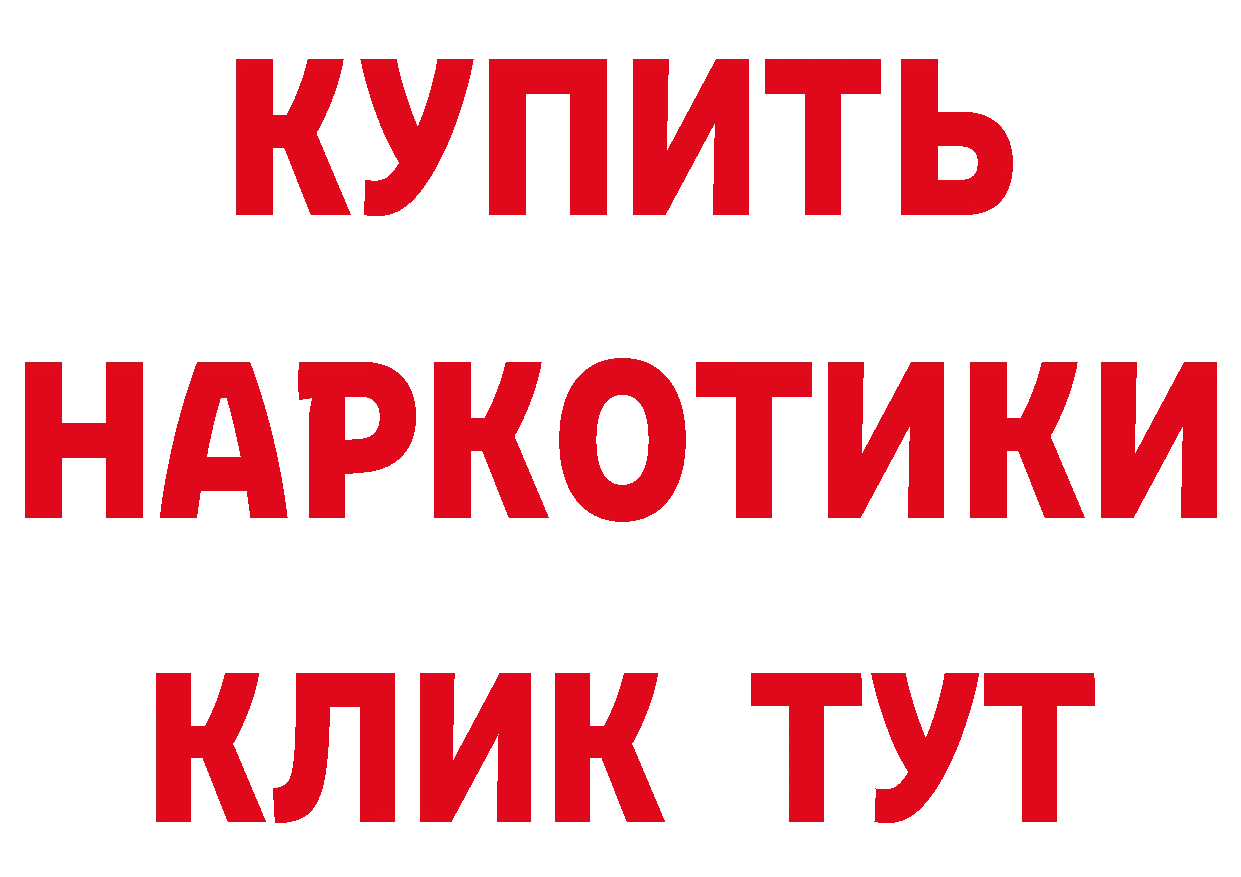 КУПИТЬ НАРКОТИКИ КЛИК ТУТ